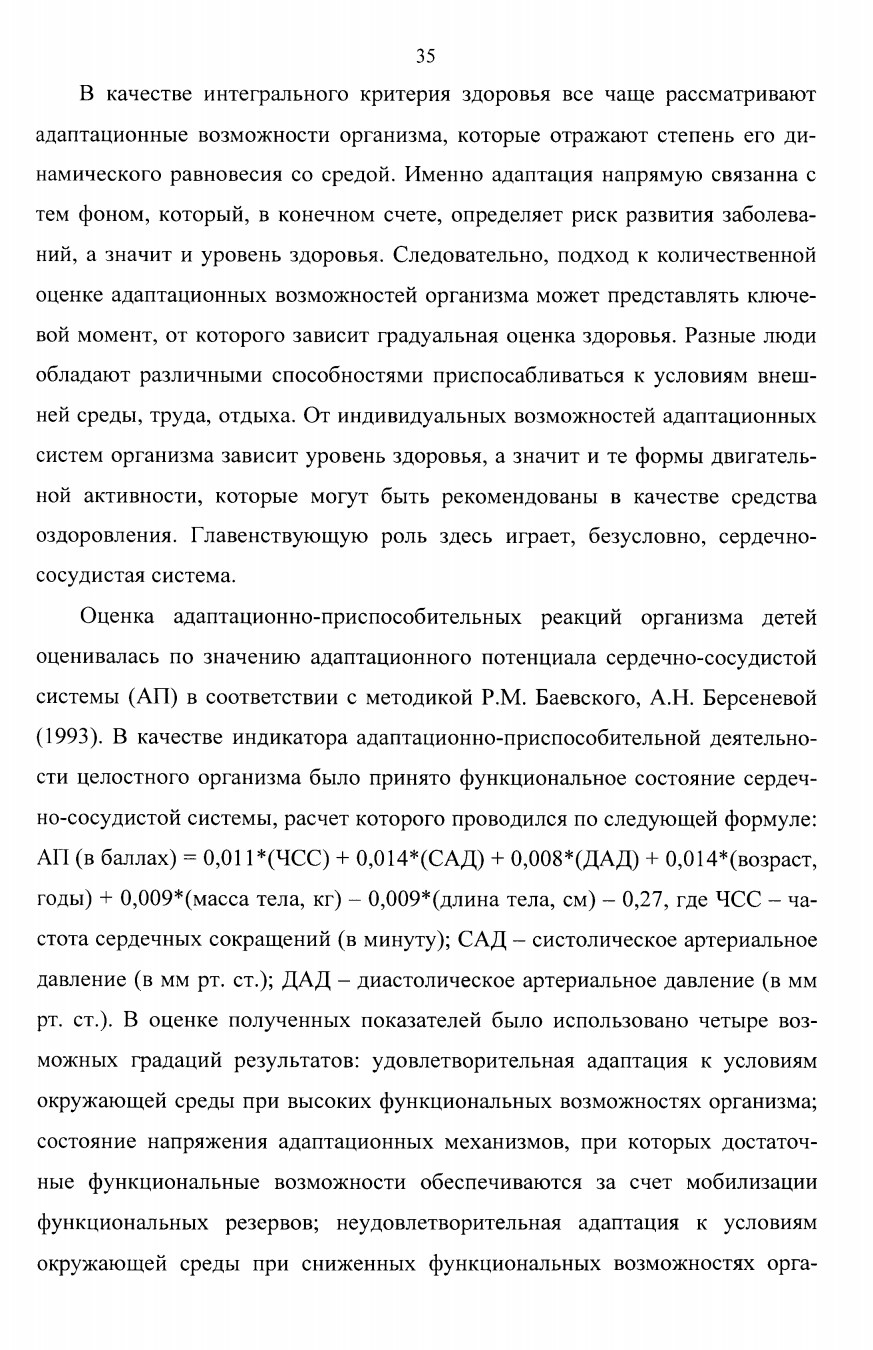 35

В качестве интегрального критерия здоровья все чаще рассматривают адаптационные возможности организма, которые отражают степень его динамического равновесия со средой. Именно адаптация напрямую связанна с тем фоном, который, в конечном счете, определяет риск развития заболеваний, а значит и уровень здоровья. Следовательно, подход к количественной оценке адаптационных возможностей организма может представлять ключевой момент, от которого зависит градуальная оценка здоровья. Разные люди обладают различными способностями приспосабливаться к условиям внешней среды, труда, отдыха. От индивидуальных возможностей адаптационных систем организма зависит уровень здоровья, а значит и те формы двигательной активности, которые могут быть рекомендованы в качестве средства оздоровления. Главенствующую роль здесь играет, безусловно, сердечно-сосудистая система.

Оценка адаптационно-приспособительных реакций организма детей оценивалась по значению адаптационного потенциала сердечно-сосудистой системы (АП) в соответствии с методикой Р.М. Баевского, А.Н. Берсеневой (1993). В качестве индикатора адаптационно-приспособительной деятельности целостного организма было принято функциональное состояние сердечно-сосудистой системы, расчет которого проводился по следующей формуле: АП (в баллах) = 0,011*(ЧСС) + 0,014*(САД) + 0,008*(ДАД) + 0,014*(возраст, годы) + 0,009*(масса тела, кг) – 0,009*(длина тела, см) – 0,27, где ЧСС – частота сердечных сокращений (в минуту); САД – систолическое артериальное давление (в мм рт. ст.); ДАД – диастолическое артериальное давление (в мм рт. ст.). В оценке полученных показателей было использовано четыре возможных градаций результатов: удовлетворительная адаптация к условиям окружающей среды при высоких функциональных возможностях организма; состояние напряжения адаптационных механизмов, при которых достаточные функциональные возможности обеспечиваются за счет мобилизации функциональных резервов; неудовлетворительная адаптация к условиям окружающей среды при сниженных функциональных возможностях орга-